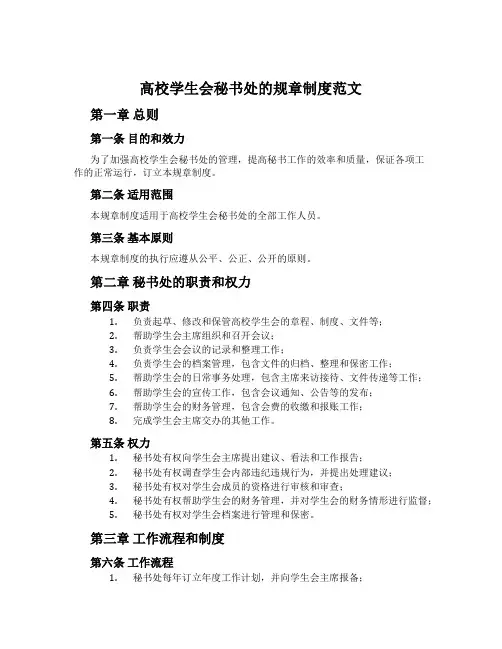 高校学生会秘书处的规章制度范文

第一章 总则

第一条 目的和效力

为了加强高校学生会秘书处的管理，提高秘书工作的效率和质量，保证各项工作的正常运行，订立本规章制度。

第二条 适用范围

本规章制度适用于高校学生会秘书处的全部工作人员。

第三条 基本原则

本规章制度的执行应遵从公平、公正、公开的原则。

第二章 秘书处的职责和权力

第四条 职责

1. 负责起草、修改和保管高校学生会的章程、制度、文件等；
2. 帮助学生会主席组织和召开会议；
3. 负责学生会会议的记录和整理工作；
4. 负责学生会的档案管理，包含文件的归档、整理和保密工作；
5. 帮助学生会的日常事务处理，包含主席来访接待、文件传递等工作；
6. 帮助学生会的宣传工作，包含会议通知、公告等的发布；
7. 帮助学生会的财务管理，包含会费的收缴和报账工作；
8. 完成学生会主席交办的其他工作。

第五条 权力

1. 秘书处有权向学生会主席提出建议、看法和工作报告；
2. 秘书处有权调查学生会内部违纪违规行为，并提出处理建议；
3. 秘书处有权对学生会成员的资格进行审核和审查；
4. 秘书处有权帮助学生会的财务管理，并对学生会的财务情形进行监督；
5. 秘书处有权对学生会档案进行管理和保密。

第三章 工作流程和制度

第六条 工作流程

1. 秘书处每年订立年度工作计划，并向学生会主席报备；